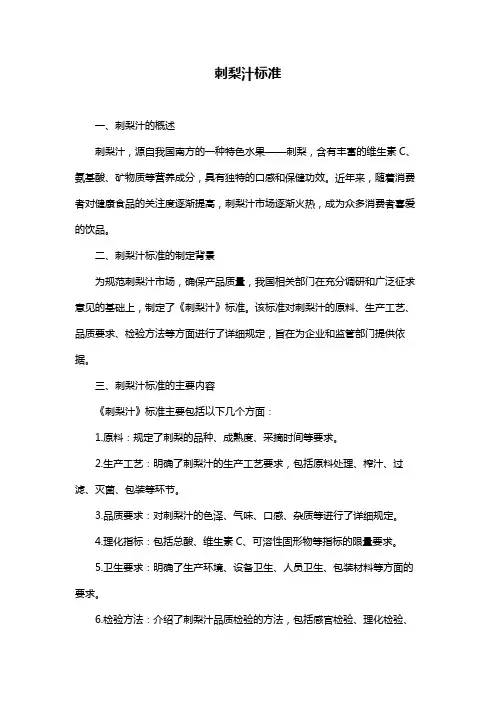 刺梨汁标准

一、刺梨汁的概述

刺梨汁，源自我国南方的一种特色水果——刺梨，含有丰富的维生素 C、氨基酸、矿物质等营养成分，具有独特的口感和保健功效。近年来，随着消费者对健康食品的关注度逐渐提高，刺梨汁市场逐渐火热，成为众多消费者喜爱的饮品。

二、刺梨汁标准的制定背景

为规范刺梨汁市场，确保产品质量，我国相关部门在充分调研和广泛征求意见的基础上，制定了《刺梨汁》标准。该标准对刺梨汁的原料、生产工艺、品质要求、检验方法等方面进行了详细规定，旨在为企业和监管部门提供依据。

三、刺梨汁标准的主要内容

《刺梨汁》标准主要包括以下几个方面：

1.原料：规定了刺梨的品种、成熟度、采摘时间等要求。

2.生产工艺：明确了刺梨汁的生产工艺要求，包括原料处理、榨汁、过滤、灭菌、包装等环节。

3.品质要求：对刺梨汁的色泽、气味、口感、杂质等进行了详细规定。

4.理化指标：包括总酸、维生素 C、可溶性固形物等指标的限量要求。

5.卫生要求：明确了生产环境、设备卫生、人员卫生、包装材料等方面的要求。

6.检验方法：介绍了刺梨汁品质检验的方法，包括感官检验、理化检验、